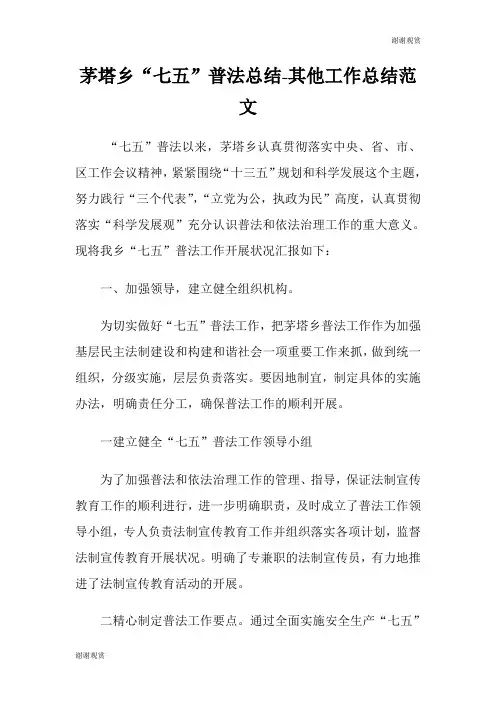 谢谢观赏

茅塔乡“七五”普法总结-其他工作总结范文

“七五”普法以来，茅塔乡认真贯彻落实中央、省、市、区工作会议精神，紧紧围绕“十三五”规划和科学发展这个主题，努力践行“三个代表”，“立党为公，执政为民”高度，认真贯彻落实“科学发展观”充分认识普法和依法治理工作的重大意义。现将我乡“七五”普法工作开展状况汇报如下：

一、加强领导，建立健全组织机构。

为切实做好“七五”普法工作，把茅塔乡普法工作作为加强基层民主法制建设和构建和谐社会一项重要工作来抓，做到统一组织，分级实施，层层负责落实。要因地制宜，制定具体的实施办法，明确责任分工，确保普法工作的顺利开展。

一建立健全“七五”普法工作领导小组

为了加强普法和依法治理工作的管理、指导，保证法制宣传教育工作的顺利进行，进一步明确职责，及时成立了普法工作领导小组，专人负责法制宣传教育工作并组织落实各项计划，监督法制宣传教育开展状况。明确了专兼职的法制宣传员，有力地推进了法制宣传教育活动的开展。

二精心制定普法工作要点。通过全面实施安全生产“七五”

谢谢观赏